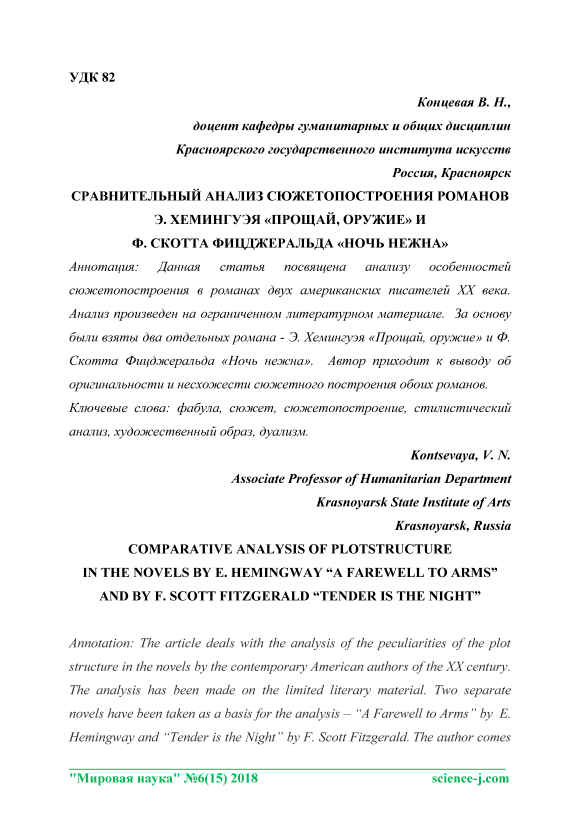 УДК 82

Концевая В. Н.,
доцент кафедры гуманитарных и общих дисциплин
Красноярского государственного института искусств
Россия, Красноярск

СРАВНИТЕЛЬНЫЙ АНАЛИЗ СЮЖЕТОПОСТРОЕНИЯ РОМАНОВ Э. ХЕМИНГУЭЯ «ПРОЩАЙ, ОРУЖИЕ» И Ф. СКОТТА ФИЦДЖЕРАЛЬДА «НОЧЬ НЕЖНА»

Аннотация: Данная статья посвящена анализу особенностей сюжетопостроения в романах двух американских писателей XX века. Анализ произведен на ограниченном литературном материале. За основу были взяты два отдельных романа - Э. Хемингуэя «Прощай, оружие» и Ф. Скотта Фицджеральда «Ночь нежна». Автор приходит к выводу об оригинальности и несхожести сюжетного построения обоих романов.

Ключевые слова: фабула, сюжет, сюжетопостроение, стилистический анализ, художественный образ, дуализм.

Kontsevaya, V. N.
Associate Professor of Humanitarian Department
Krasnoyarsk State Institute of Arts
Krasnoyarsk, Russia

COMPARATIVE ANALYSIS OF PLOTSTRUCTURE IN THE NOVELS BY E. HEMINGWAY “A FAREWELL TO ARMS” AND BY F. SCOTT FITZGERALD “TENDER IS THE NIGHT”

Annotation: The article deals with the analysis of the peculiarities of the plot structure in the novels by the contemporary American authors of the XX century. The analysis has been made on the limited literary material. Two separate novels have been taken as a basis for the analysis – “A Farewell to Arms” by E. Hemingway and “Tender is the Night” by F. Scott Fitzgerald. The author comes

"Мировая наука" №6(15) 2018 science-j.com